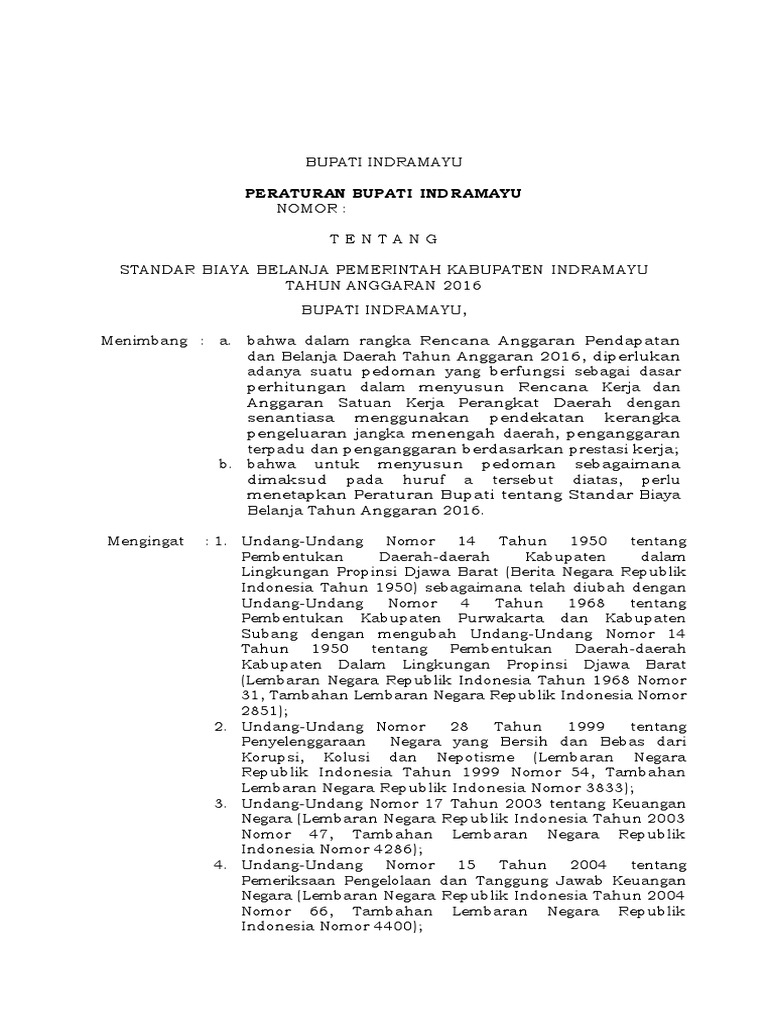 BUPATI INDRAMAYU

PERATURAN BUPATI INDRAMAYU
NOMOR :

T E N T A N G

STANDAR BIAYA BELANJA PEMERINTAH KABUPATEN INDRAMAYU
TAHUN ANGGARAN 2016

BUPATI INDRAMAYU,

Menimbang : a. bahwa dalam rangka Rencana Anggaran Pendapatan dan Belanja Daerah Tahun Anggaran 2016, diperlukan adanya suatu pedoman yang berfungsi sebagai dasar perhitungan dalam menyusun Rencana Kerja dan Anggaran Satuan Kerja Perangkat Daerah dengan senantiasa menggunakan pendekatan kerangka pengeluaran jangka menengah daerah, penganggaran terpadu dan penganggaran berdasarkan prestasi kerja;

b. bahwa untuk menyusun pedoman sebagaimana dimaksud pada huruf a tersebut diatas, perlu menetapkan Peraturan Bupati tentang Standar Biaya Belanja Tahun Anggaran 2016.

Mengingat : 1. Undang-Undang Nomor 14 Tahun 1950 tentang Pembentukan Daerah-daerah Kabupaten dalam Lingkungan Propinsi Djawa Barat (Berita Negara Republik Indonesia Tahun 1950) sebagaimana telah diubah dengan Undang-Undang Nomor 4 Tahun 1968 tentang Pembentukan Kabupaten Purwakarta dan Kabupaten Subang dengan mengubah Undang-Undang Nomor 14 Tahun 1950 tentang Pembentukan Daerah-daerah Kabupaten Dalam Lingkungan Propinsi Djawa Barat (Lembaran Negara Republik Indonesia Tahun 1968 Nomor 31, Tambahan Lembaran Negara Republik Indonesia Nomor 2851);

2. Undang-Undang Nomor 28 Tahun 1999 tentang Penyelenggaraan Negara yang Bersih dan Bebas dari Korupsi, Kolusi dan Nepotisme (Lembaran Negara Republik Indonesia Tahun 1999 Nomor 54, Tambahan Lembaran Negara Republik Indonesia Nomor 3833);

3. Undang-Undang Nomor 17 Tahun 2003 tentang Keuangan Negara (Lembaran Negara Republik Indonesia Tahun 2003 Nomor 47, Tambahan Lembaran Negara Republik Indonesia Nomor 4286);

4. Undang-Undang Nomor 15 Tahun 2004 tentang Pemeriksaan Pengelolaan dan Tanggung Jawab Keuangan Negara (Lembaran Negara Republik Indonesia Tahun 2004 Nomor 66, Tambahan Lembaran Negara Republik Indonesia Nomor 4400);